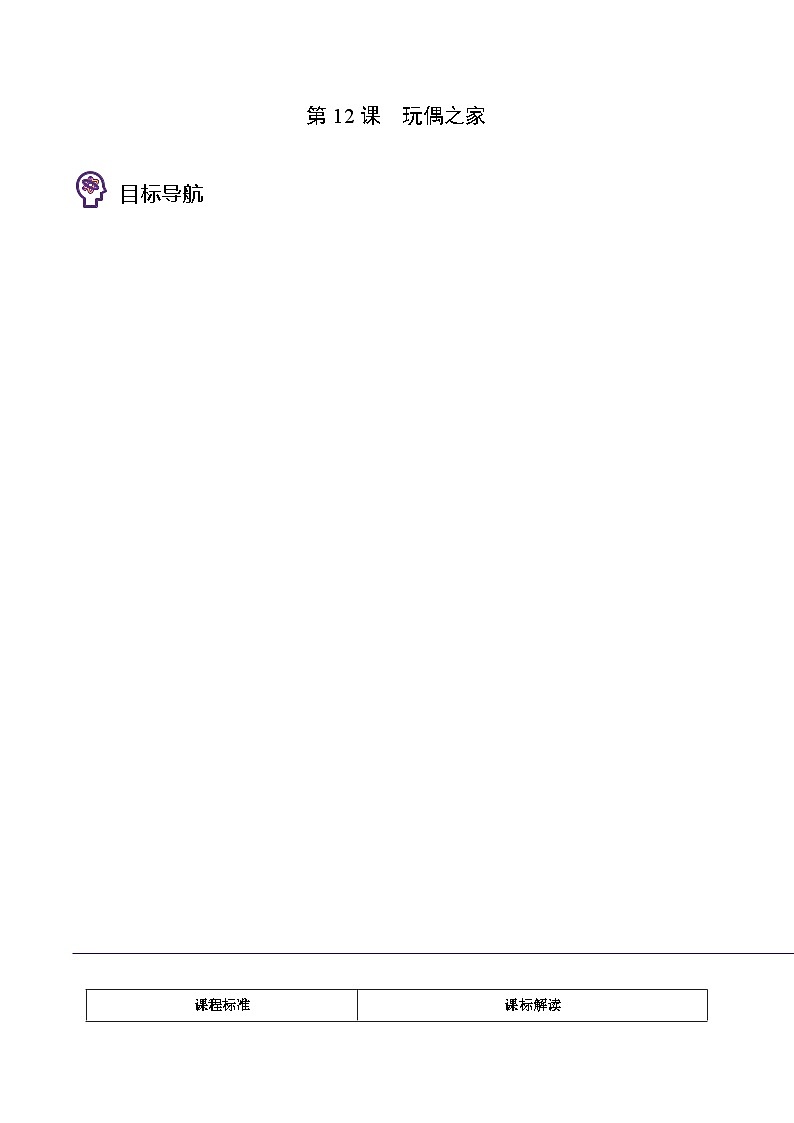 第 12 课　玩偶之家

目标导航

| 课程标准 | 课标解读 |
|---|---|